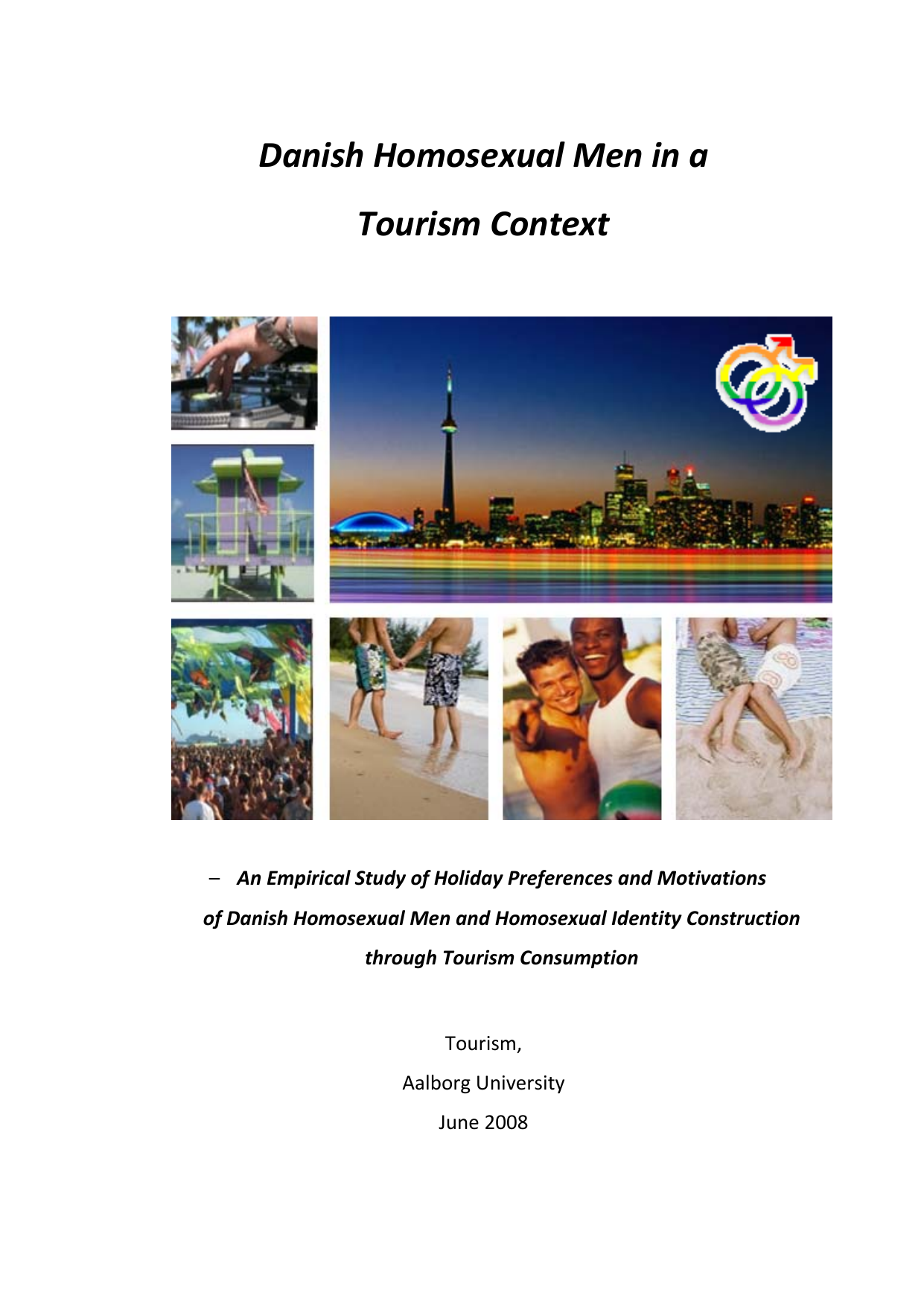 Danish Homosexual Men in a Tourism Context

– An Empirical Study of Holiday Preferences and Motivations of Danish Homosexual Men and Homosexual Identity Construction through Tourism Consumption

Tourism,
Aalborg University
June 2008